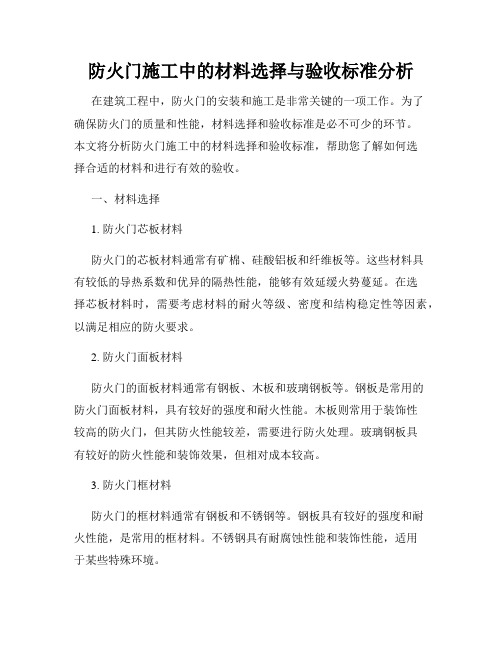 防火门施工中的材料选择与验收标准分析

在建筑工程中，防火门的安装和施工是非常关键的一项工作。为了确保防火门的质量和性能，材料选择和验收标准是必不可少的环节。本文将分析防火门施工中的材料选择和验收标准，帮助您了解如何选择合适的材料和进行有效的验收。

一、材料选择

1. 防火门芯板材料

防火门的芯板材料通常有矿棉、硅酸铝板和纤维板等。这些材料具有较低的导热系数和优异的隔热性能，能够有效延缓火势蔓延。在选择芯板材料时，需要考虑材料的耐火等级、密度和结构稳定性等因素，以满足相应的防火要求。

2. 防火门面板材料

防火门的面板材料通常有钢板、木板和玻璃钢板等。钢板是常用的防火门面板材料，具有较好的强度和耐火性能。木板则常用于装饰性较高的防火门，但其防火性能较差，需要进行防火处理。玻璃钢板具有较好的防火性能和装饰效果，但相对成本较高。

3. 防火门框材料

防火门的框材料通常有钢板和不锈钢等。钢板具有较好的强度和耐火性能，是常用的框材料。不锈钢具有耐腐蚀性能和装饰性能，适用于某些特殊环境。